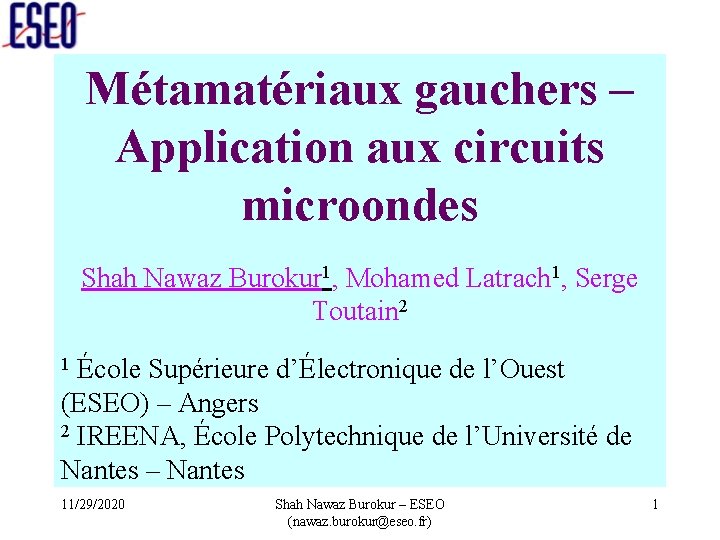 ESEO

Métamatériaux gauchers – Application aux circuits microondes

Shah Nawaz Burokur$^{1}$, Mohamed Latrach$^{1}$, Serge Toutain$^{2}$

$^{1}$ École Supérieure d'Électronique de l'Ouest (ESEO) – Angers
$^{2}$ IREENA, École Polytechnique de l'Université de Nantes – Nantes

11/29/2020

Shah Nawaz Burokur – ESEO
(nawaz.burokur@eseo.fr)

1